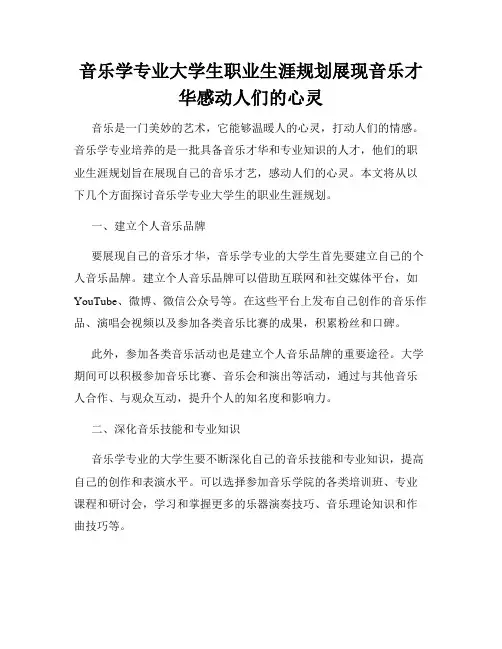 音乐学专业大学生职业生涯规划展现音乐才华感动人们的心灵

音乐是一门美妙的艺术，它能够温暖人的心灵，打动人们的情感。音乐学专业培养的是一批具备音乐才华和专业知识的人才，他们的职业生涯规划旨在展现自己的音乐才艺，感动人们的心灵。本文将从以下几个方面探讨音乐学专业大学生的职业生涯规划。

一、建立个人音乐品牌

要展现自己的音乐才华，音乐学专业的大学生首先要建立自己的个人音乐品牌。建立个人音乐品牌可以借助互联网和社交媒体平台，如YouTube、微博、微信公众号等。在这些平台上发布自己创作的音乐作品、演唱会视频以及参加各类音乐比赛的成果，积累粉丝和口碑。

此外，参加各类音乐活动也是建立个人音乐品牌的重要途径。大学期间可以积极参加音乐比赛、音乐会和演出等活动，通过与其他音乐人合作、与观众互动，提升个人的知名度和影响力。

二、深化音乐技能和专业知识

音乐学专业的大学生要不断深化自己的音乐技能和专业知识，提高自己的创作和表演水平。可以选择参加音乐学院的各类培训班、专业课程和研讨会，学习和掌握更多的乐器演奏技巧、音乐理论知识和作曲技巧等。